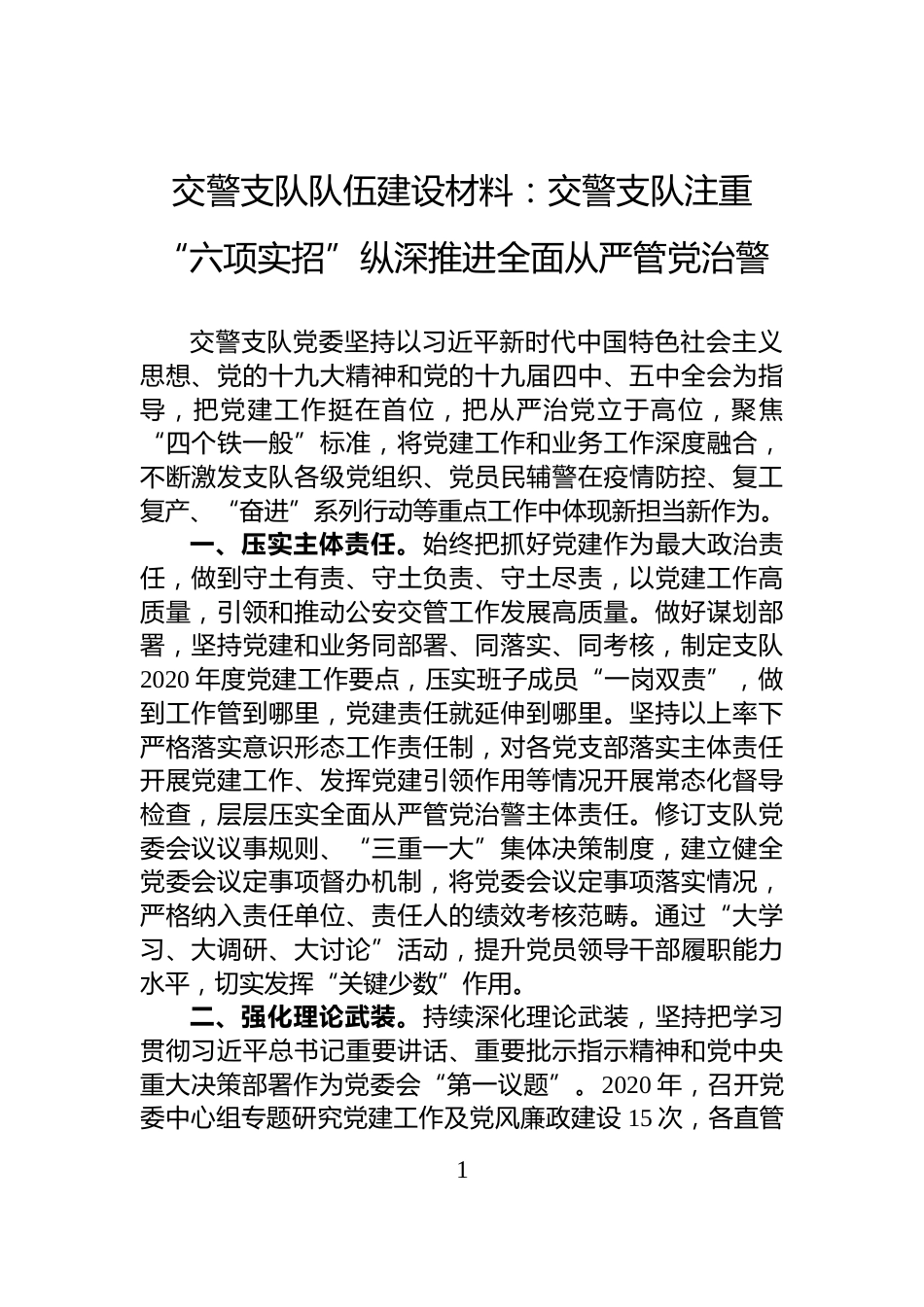 交警支队队伍建设材料：交警支队注重“六项实招”纵深推进全面从严管党治警

交警支队党委坚持以习近平新时代中国特色社会主义思想、党的十九大精神和党的十九届四中、五中全会为指导，把党建工作挺在首位，把从严治党立于高位，聚焦“四个铁一般”标准，将党建工作和业务工作深度融合，不断激发支队各级党组织、党员民辅警在疫情防控、复工复产、“奋进”系列行动等重点工作中体现新担当新作为。

一、压实主体责任。始终把抓好党建作为最大政治责任，做到守土有责、守土负责、守土尽责，以党建工作高质量，引领和推动公安交管工作发展高质量。做好谋划部署，坚持党建和业务同部署、同落实、同考核，制定支队2020年度党建工作要点，压实班子成员“一岗双责”，做到工作管到哪里，党建责任就延伸到哪里。坚持以上率下严格落实意识形态工作责任制，对各党支部落实主体责任开展党建工作、发挥党建引领作用等情况开展常态化督导检查，层层压实全面从严管党治警主体责任。修订支队党委会议议事规则、“三重一大”集体决策制度，建立健全党委会议定事项督办机制，将党委会议定事项落实情况，严格纳入责任单位、责任人的绩效考核范畴。通过“大学习、大调研、大讨论”活动，提升党员领导干部履职能力水平，切实发挥“关键少数”作用。

二、强化理论武装。持续深化理论武装，坚持把学习贯彻习近平总书记重要讲话、重要批示指示精神和党中央重大决策部署作为党委会“第一议题”。2020年，召开党委中心组专题研究党建工作及党风廉政建设15次，各直管

1